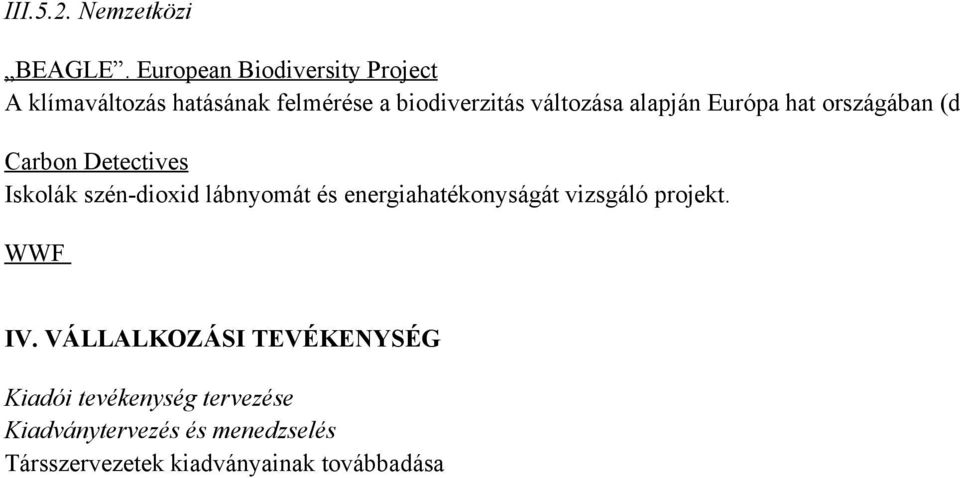 III.5.2. Nemzetközi

„BEAGLE”. European Biodiversity Project
A klímaváltozás hatásának felmérése a biodiverzitás változása alapján Európa hat országában (d

Carbon Detectives
Iskolák szén-dioxid lábnyomát és energiahatékonyságát vizsgáló projekt.

WWF

IV. VÁLLALKOZÁSI TEVÉKENYSÉG

Kiadói tevékenység tervezése
Kiadványtervezés és menedzselés
Társszervezetek kiadványainak továbbadása